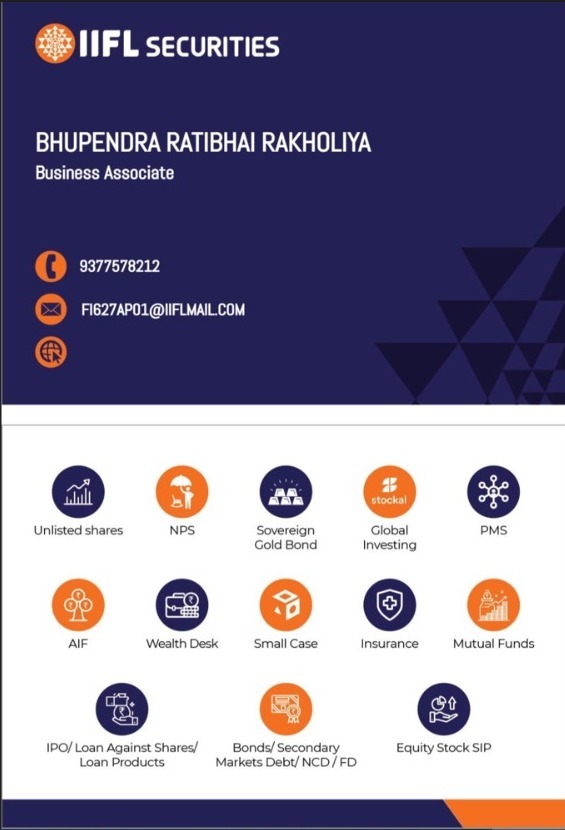 IIFL SECURITIES

BHUPENDRA RATIBHAI RAKHOLIYA
Business Associate

9377578212

FI627AP01@IIFLMAIL.COM

Unlisted shares

NPS

Sovereign Gold Bond

stockal
Global Investing

PMS

AIF

Wealth Desk

Small Case

Insurance

Mutual Funds

IPO/ Loan Against Shares/ Loan Products

Bonds/ Secondary Markets Debt/ NCD / FD

Equity Stock SIP